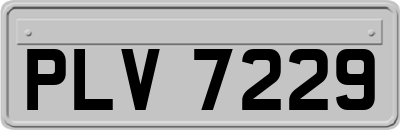 PLV 7229